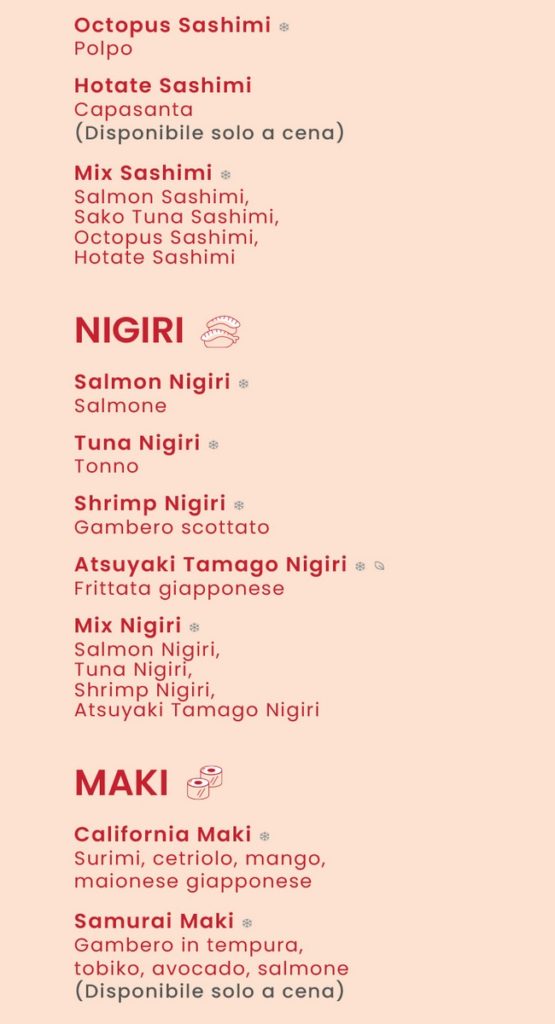 Octopus Sashimi
Polpo

Hotate Sashimi
Capasanta
(Disponibile solo a cena)

Mix Sashimi
Salmon Sashimi,
Sako Tuna Sashimi,
Octopus Sashimi,
Hotate Sashimi

NIGIRI

Salmon Nigiri
Salmone

Tuna Nigiri
Tonno

Shrimp Nigiri
Gambero scottato

Atsuyaki Tamago Nigiri
Frittata giapponese

Mix Nigiri
Salmon Nigiri,
Tuna Nigiri,
Shrimp Nigiri,
Atsuyaki Tamago Nigiri

MAKI

California Maki
Surimi, cetriolo, mango, maionese giapponese

Samurai Maki
Gambero in tempura, tobiko, avocado, salmone
(Disponibile solo a cena)